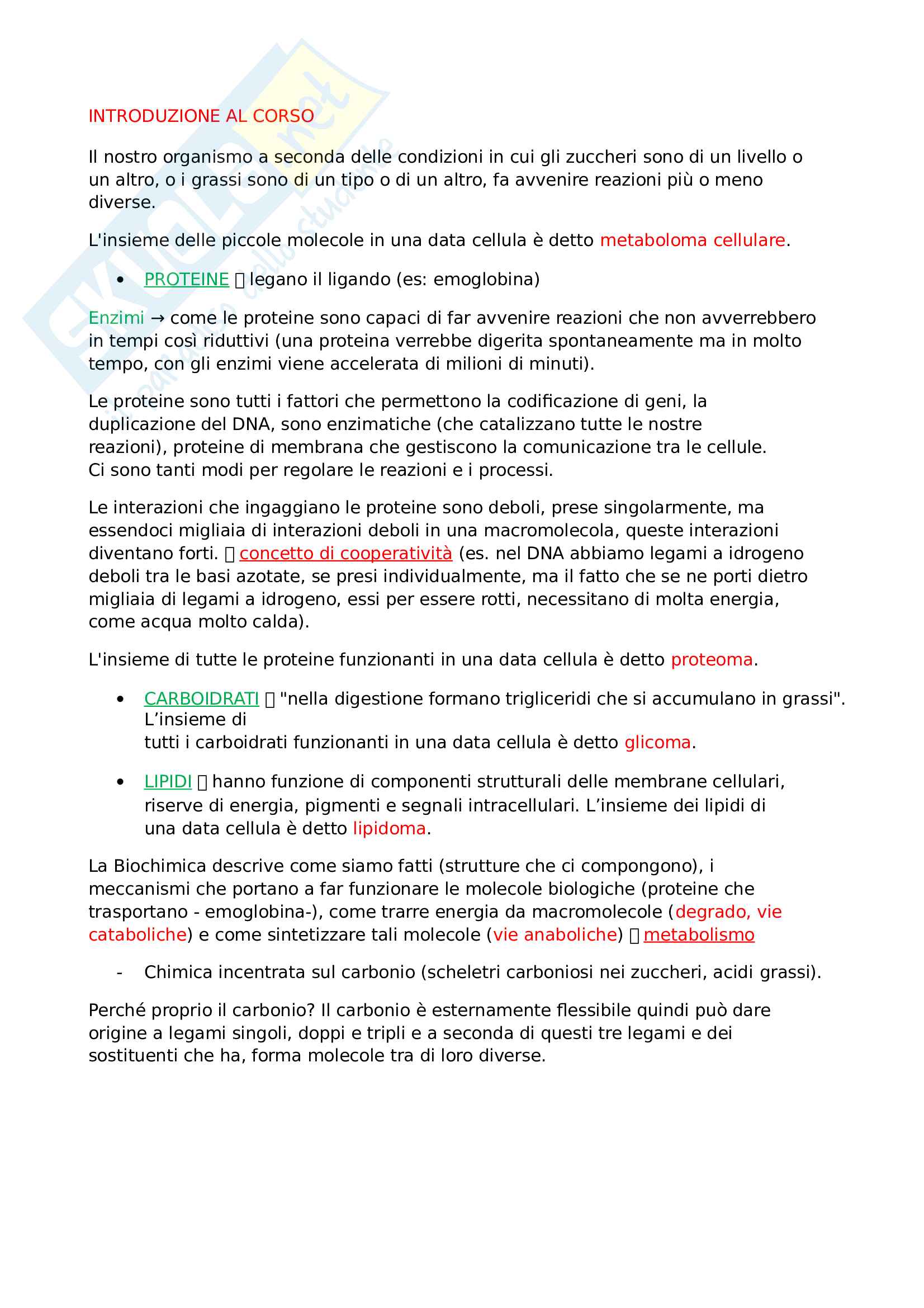 INTRODUZIONE AL CORSO

Il nostro organismo a seconda delle condizioni in cui gli zuccheri sono di un livello o un altro, o i grassi sono di un tipo o di un altro, fa avvenire reazioni più o meno diverse.

L'insieme delle piccole molecole in una data cellula è detto metaboloma cellulare.

• PROTEINE  legano il ligando (es: emoglobina)

Enzimi → come le proteine sono capaci di far avvenire reazioni che non avverrebbero in tempi così riduttivi (una proteina verrebbe digerita spontaneamente ma in molto tempo, con gli enzimi viene accelerata di milioni di minuti).

Le proteine sono tutti i fattori che permettono la codificazione di geni, la duplicazione del DNA, sono enzimatiche (che catalizzano tutte le nostre reazioni), proteine di membrana che gestiscono la comunicazione tra le cellule. Ci sono tanti modi per regolare le reazioni e i processi.

Le interazioni che ingaggiano le proteine sono deboli, prese singolarmente, ma essendoci migliaia di interazioni deboli in una macromolecola, queste interazioni diventano forti.  concetto di cooperatività (es. nel DNA abbiamo legami a idrogeno deboli tra le basi azotate, se presi individualmente, ma il fatto che se ne porti dietro migliaia di legami a idrogeno, essi per essere rotti, necessitano di molta energia, come acqua molto calda).

L'insieme di tutte le proteine funzionanti in una data cellula è detto proteoma.

• CARBOIDRATI  "nella digestione formano trigliceridi che si accumulano in grassi". L'insieme di tutti i carboidrati funzionanti in una data cellula è detto glicoma.

• LIPIDI  hanno funzione di componenti strutturali delle membrane cellulari, riserve di energia, pigmenti e segnali intracellulari. L'insieme dei lipidi di una data cellula è detto lipidoma.

La Biochimica descrive come siamo fatti (strutture che ci compongono), i meccanismi che portano a far funzionare le molecole biologiche (proteine che trasportano - emoglobina-), come trarre energia da macromolecole (degrado, vie cataboliche) e come sintetizzare tali molecole (vie anaboliche)  metabolismo

- Chimica incentrata sul carbonio (scheletri carboniosi nei zuccheri, acidi grassi).

Perché proprio il carbonio? Il carbonio è esternamente flessibile quindi può dare origine a legami singoli, doppi e tripli e a seconda di questi tre legami e dei sostituenti che ha, forma molecole tra di loro diverse.